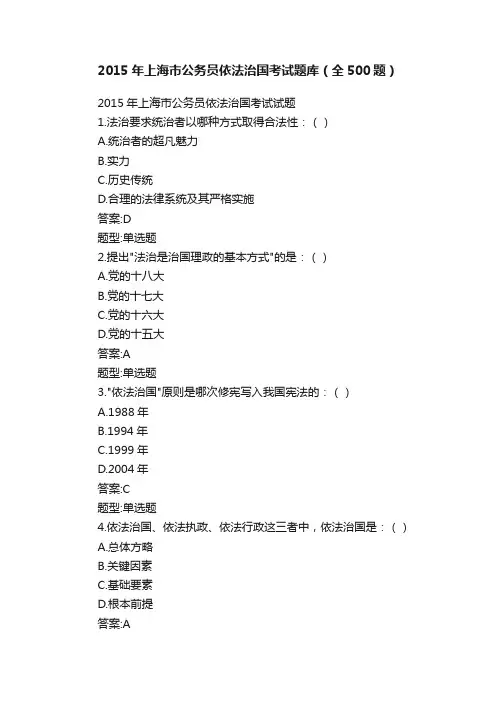 2015 年上海市公务员依法治国考试题库（全 500 题）

2015 年上海市公务员依法治国考试试题
1.法治要求统治者以哪种方式取得合法性：（ ）
A.统治者的超凡魅力
B.实力
C.历史传统
D.合理的法律系统及其严格实施
答案:D
题型:单选题
2.提出"法治是治国理政的基本方式"的是：（ ）
A.党的十八大
B.党的十七大
C.党的十六大
D.党的十五大
答案:A
题型:单选题
3."依法治国"原则是哪次修宪写入我国宪法的：（ ）
A.1988 年
B.1994 年
C.1999 年
D.2004 年
答案:C
题型:单选题
4.依法治国、依法执政、依法行政这三者中，依法治国是：（ ）
A.总体方略
B.关键因素
C.基础要素
D.根本前提
答案:A